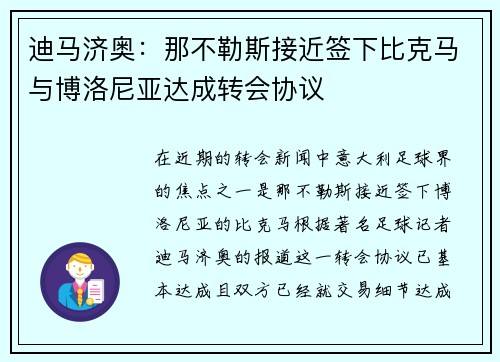 迪马济奥：那不勒斯接近签下比克马与博洛尼亚达成转会协议

在近期的转会新闻中意大利足球界的焦点之一是那不勒斯接近签下博洛尼亚的比克马根据著名足球记者迪马济奥的报道这一转会协议已基本达成且双方已经就交易细节达成